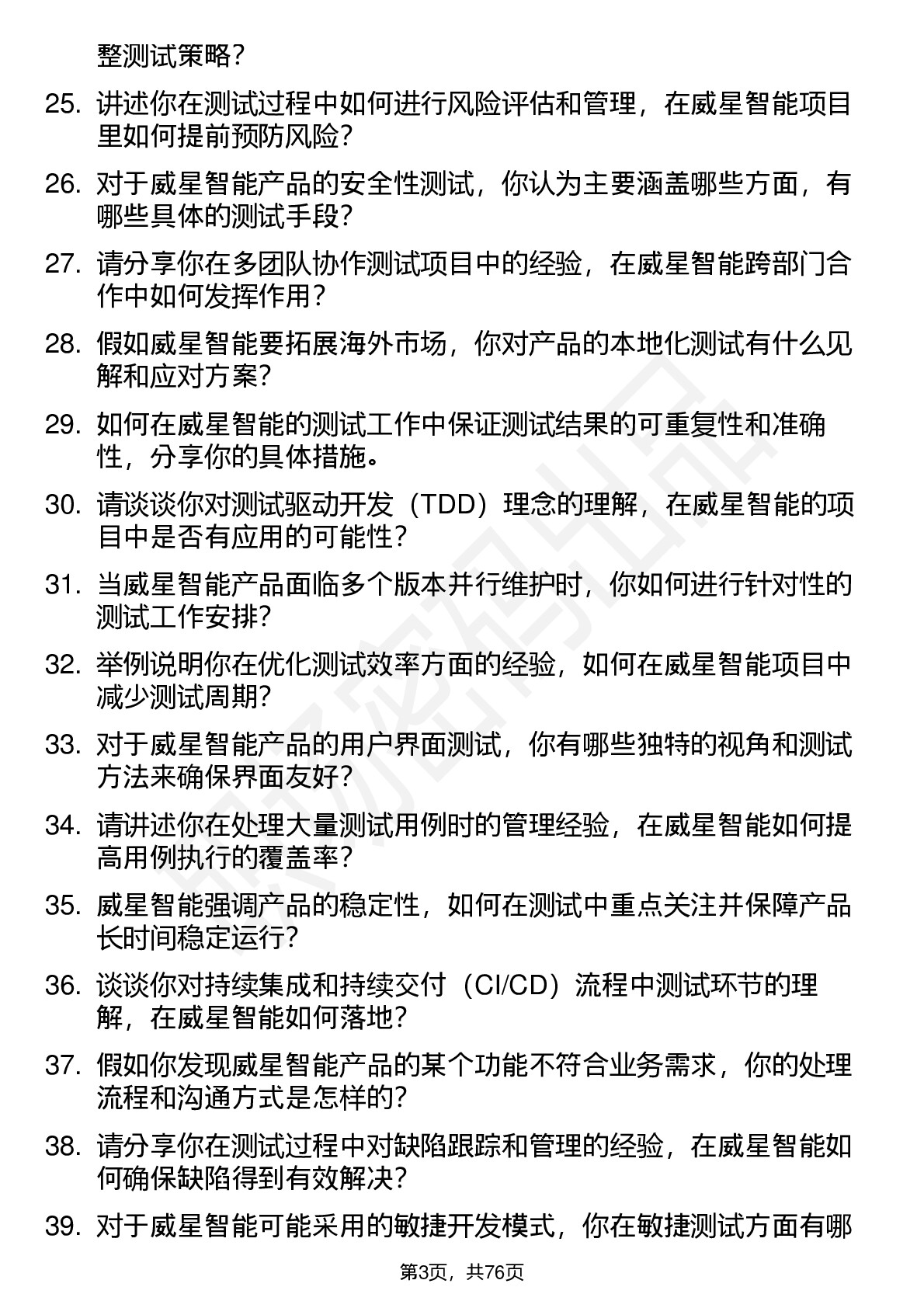 整测试策略？

25. 讲述你在测试过程中如何进行风险评估和管理，在威星智能项目里如何提前预防风险？

26. 对于威星智能产品的安全性测试，你认为主要涵盖哪些方面，有哪些具体的测试手段？

27. 请分享你在多团队协作测试项目中的经验，在威星智能跨部门合作中如何发挥作用？

28. 假如威星智能要拓展海外市场，你对产品的本地化测试有什么见解和应对方案？

29. 如何在威星智能的测试工作中保证测试结果的可重复性和准确性，分享你的具体措施。

30. 请谈谈你对测试驱动开发（TDD）理念的理解，在威星智能的项目中是否有应用的可能性？

31. 当威星智能产品面临多个版本并行维护时，你如何进行针对性的测试工作安排？

32. 举例说明你在优化测试效率方面的经验，如何在威星智能项目中减少测试周期？

33. 对于威星智能产品的用户界面测试，你有哪些独特的视角和测试方法来确保界面友好？

34. 请讲述你在处理大量测试用例时的管理经验，在威星智能如何提高用例执行的覆盖率？

35. 威星智能强调产品的稳定性，如何在测试中重点关注并保障产品长时间稳定运行？

36. 谈谈你对持续集成和持续交付（CI/CD）流程中测试环节的理解，在威星智能如何落地？

37. 假如你发现威星智能产品的某个功能不符合业务需求，你的处理流程和沟通方式是怎样的？

38. 请分享你在测试过程中对缺陷跟踪和管理的经验，在威星智能如何确保缺陷得到有效解决？

39. 对于威星智能可能采用的敏捷开发模式，你在敏捷测试方面有哪

第3页，共76页